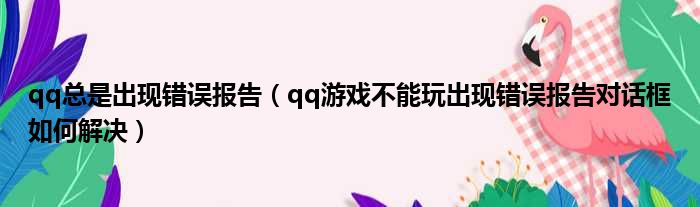 qq总是出现错误报告（qq游戏不能玩出现错误报告对话框如何解决）